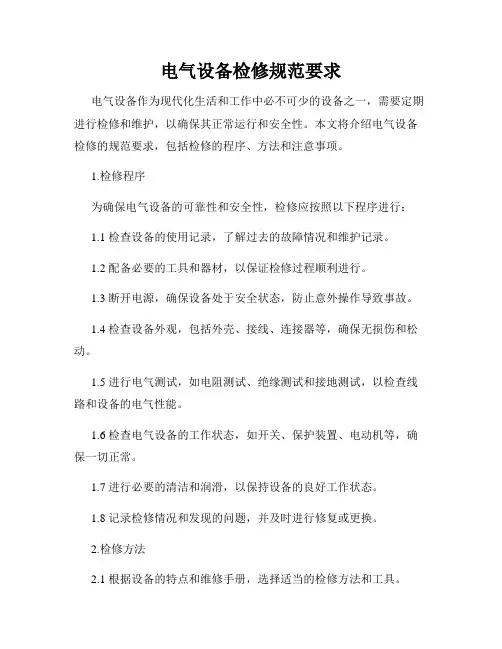 电气设备检修规范要求

电气设备作为现代化生活和工作中必不可少的设备之一，需要定期进行检修和维护，以确保其正常运行和安全性。本文将介绍电气设备检修的规范要求，包括检修的程序、方法和注意事项。

1.检修程序

为确保电气设备的可靠性和安全性，检修应按照以下程序进行：

1.1 检查设备的使用记录，了解过去的故障情况和维护记录。

1.2 配备必要的工具和器材，以保证检修过程顺利进行。

1.3 断开电源，确保设备处于安全状态，防止意外操作导致事故。

1.4 检查设备外观，包括外壳、接线、连接器等，确保无损伤和松动。

1.5 进行电气测试，如电阻测试、绝缘测试和接地测试，以检查线路和设备的电气性能。

1.6 检查电气设备的工作状态，如开关、保护装置、电动机等，确保一切正常。

1.7 进行必要的清洁和润滑，以保持设备的良好工作状态。

1.8 记录检修情况和发现的问题，并及时进行修复或更换。

2.检修方法

2.1 根据设备的特点和维修手册，选择适当的检修方法和工具。